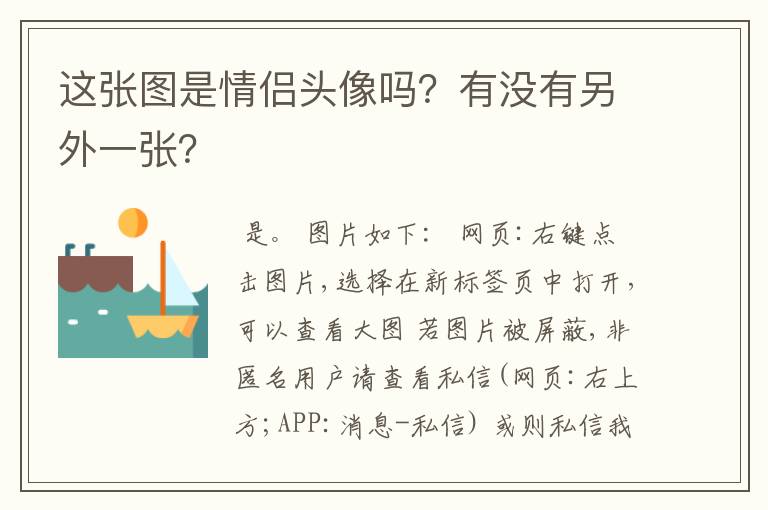 这张图是情侣头像吗？有没有另外一张？

是。 图片如下： 网页：右键点击图片，选择在新标签页中打开，可以查看大图 若图片被屏蔽，非匿名用户请查看私信（网页：右上方；APP：消息-私信）或则私信我